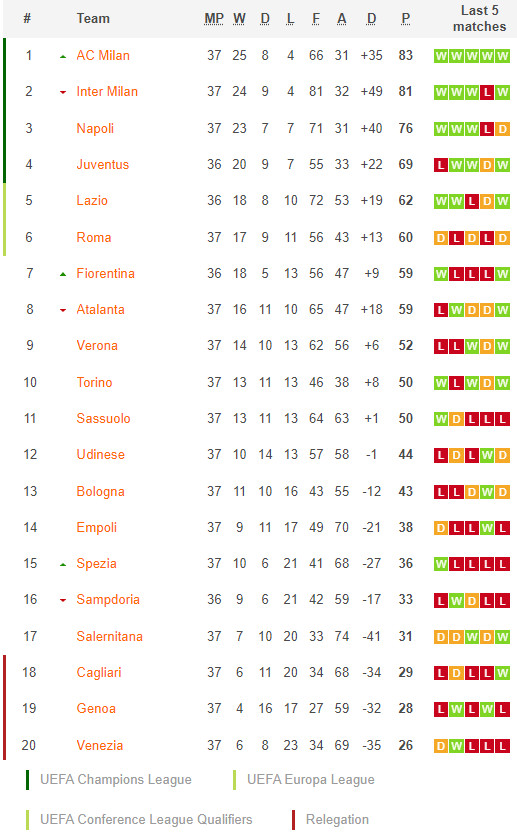 | # | Team | MP | W | D | L | F | A | D | P | Last 5 matches |
|---|---|---|---|---|---|---|---|---|---|---|
| 1 | AC Milan | 37 | 25 | 8 | 4 | 66 | 31 | +35 | 83 | W W W W W |
| 2 | Inter Milan | 37 | 24 | 9 | 4 | 81 | 32 | +49 | 81 | W W W L W |
| 3 | Napoli | 37 | 23 | 7 | 7 | 71 | 31 | +40 | 76 | W W W L D |
| 4 | Juventus | 36 | 20 | 9 | 7 | 55 | 33 | +22 | 69 | L W W D W |
| 5 | Lazio | 36 | 18 | 8 | 10 | 72 | 53 | +19 | 62 | W W L D W |
| 6 | Roma | 37 | 17 | 9 | 11 | 56 | 43 | +13 | 60 | D L D L D |
| 7 | Fiorentina | 36 | 18 | 5 | 13 | 56 | 47 | +9 | 59 | W L L L W |
| 8 | Atalanta | 37 | 16 | 11 | 10 | 65 | 47 | +18 | 59 | L W D D W |
| 9 | Verona | 37 | 14 | 10 | 13 | 62 | 56 | +6 | 52 | L L W D W |
| 10 | Torino | 37 | 13 | 11 | 13 | 46 | 38 | +8 | 50 | W L W D W |
| 11 | Sassuolo | 37 | 13 | 11 | 13 | 64 | 63 | +1 | 50 | W D L L L |
| 12 | Udinese | 37 | 10 | 14 | 13 | 57 | 58 | -1 | 44 | L D L W D |
| 13 | Bologna | 37 | 11 | 10 | 16 | 43 | 55 | -12 | 43 | L L D W D |
| 14 | Empoli | 37 | 9 | 11 | 17 | 49 | 70 | -21 | 38 | D L L W L |
| 15 | Spezia | 37 | 10 | 6 | 21 | 41 | 68 | -27 | 36 | W L L L L |
| 16 | Sampdoria | 36 | 9 | 6 | 21 | 42 | 59 | -17 | 33 | L W D L L |
| 17 | Salernitana | 37 | 7 | 10 | 20 | 33 | 74 | -41 | 31 | D D W D W |
| 18 | Cagliari | 37 | 6 | 11 | 20 | 34 | 68 | -34 | 29 | L D L L W |
| 19 | Genoa | 37 | 4 | 16 | 17 | 27 | 59 | -32 | 28 | L W L W L |
| 20 | Venezia | 37 | 6 | 8 | 23 | 34 | 69 | -35 | 26 | D W L L L |

UEFA Champions League
UEFA Europa League
UEFA Conference League Qualifiers
Relegation